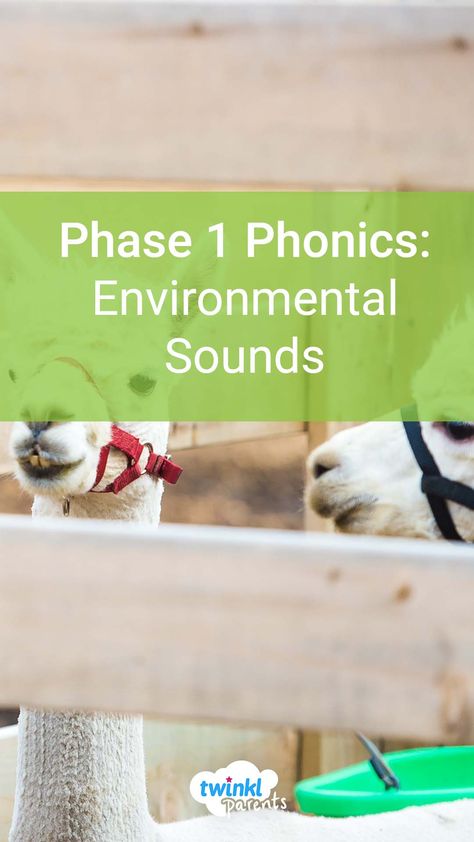 Phase 1 Phonics: Environmental Sounds

twinkl parents